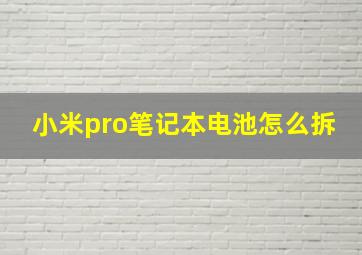 小米pro笔记本电池怎么拆